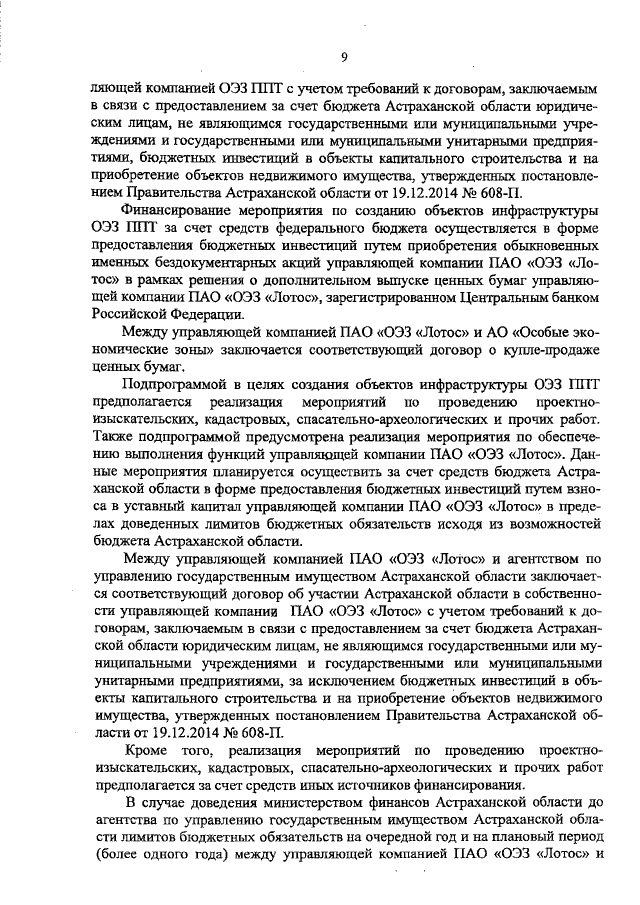 9

ляющей компанией ОЭЗ ППТ с учетом требований к договорам, заключаемым в связи с предоставлением за счет бюджета Астраханской области юридическим лицам, не являющимся государственными или муниципальными учреждениями и государственными или муниципальными унитарными предприятиями, бюджетных инвестиций в объекты капитального строительства и на приобретение объектов недвижимого имущества, утвержденных постановлением Правительства Астраханской области от 19.12.2014 № 608-П.

Финансирование мероприятия по созданию объектов инфраструктуры ОЭЗ ППТ за счет средств федерального бюджета осуществляется в форме предоставления бюджетных инвестиций путем приобретения обыкновенных именных бездокументарных акций управляющей компании ПАО «ОЭЗ «Лотос» в рамках решения о дополнительном выпуске ценных бумаг управляющей компании ПАО «ОЭЗ «Лотос», зарегистрированном Центральным банком Российской Федерации.

Между управляющей компанией ПАО «ОЭЗ «Лотос» и АО «Особые экономические зоны» заключается соответствующий договор о купле-продаже ценных бумаг.

Подпрограммой в целях создания объектов инфраструктуры ОЭЗ ППТ предполагается реализация мероприятий по проведению проектно-изыскательских, кадастровых, спасательно-археологических и прочих работ. Также подпрограммой предусмотрена реализация мероприятия по обеспечению выполнения функций управляющей компании ПАО «ОЭЗ «Лотос». Данные мероприятия планируется осуществить за счет средств бюджета Астраханской области в форме предоставления бюджетных инвестиций путем взноса в уставный капитал управляющей компании ПАО «ОЭЗ «Лотос» в пределах доведенных лимитов бюджетных обязательств исходя из возможностей бюджета Астраханской области.

Между управляющей компанией ПАО «ОЭЗ «Лотос» и агентством по управлению государственным имуществом Астраханской области заключается соответствующий договор об участии Астраханской области в собственности управляющей компании ПАО «ОЭЗ «Лотос» с учетом требований к договорам, заключаемым в связи с предоставлением за счет бюджета Астраханской области юридическим лицам, не являющимся государственными или муниципальными учреждениями и государственными или муниципальными унитарными предприятиями, за исключением бюджетных инвестиций в объекты капитального строительства и на приобретение объектов недвижимого имущества, утвержденных постановлением Правительства Астраханской области от 19.12.2014 № 608-П.

Кроме того, реализация мероприятий по проведению проектно-изыскательских, кадастровых, спасательно-археологических и прочих работ предполагается за счет средств иных источников финансирования.

В случае доведения министерством финансов Астраханской области до агентства по управлению государственным имуществом Астраханской области лимитов бюджетных обязательств на очередной год и на плановый период (более одного года) между управляющей компанией ПАО «ОЭЗ «Лотос» и